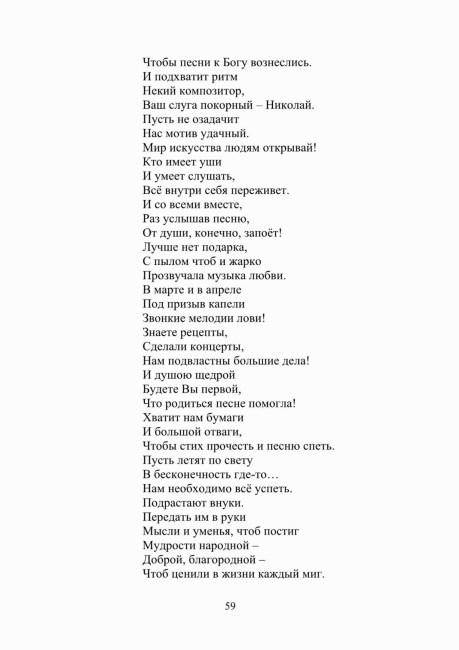 Чтобы песни к Богу вознеслись.
И подхватит ритм
Некий композитор,
Ваш слуга покорный – Николай.
Пусть не озадачит
Нас мотив удачный.
Мир искусства людям открывай!
Кто имеет уши
И умеет слушать,
Всё внутри себя переживет.
И со всеми вместе,
Раз услышав песню,
От души, конечно, запоёт!
Лучше нет подарка,
С пылом чтоб и жарко
Прозвучала музыка любви.
В марте и в апреле
Под призыв капели
Звонкие мелодии лови!
Знаете рецепты,
Сделали концерты,
Нам подвластны большие дела!
И душою щедрой
Будете Вы первой,
Что родиться песне помогла!
Хватит нам бумаги
И большой отваги,
Чтобы стих прочесть и песню спеть.
Пусть летят по свету
В бесконечность где-то…
Нам необходимо всё успеть.
Подрастают внуки.
Передать им в руки
Мысли и уменья, чтоб постиг
Мудрости народной –
Доброй, благородной –
Чтоб ценили в жизни каждый миг.

59